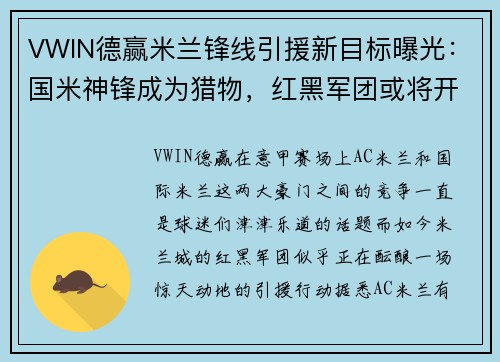 VWIN德赢米兰锋线引援新目标曝光：国米神锋成为猎物，红黑军团或将开

VWIN德赢在意甲赛场上AC米兰和国际米兰这两大豪门之间的竞争一直是球迷们津津乐道的话题而如今米兰城的红黑军团似乎正在酝酿一场惊天动地的引援行动据悉AC米兰有